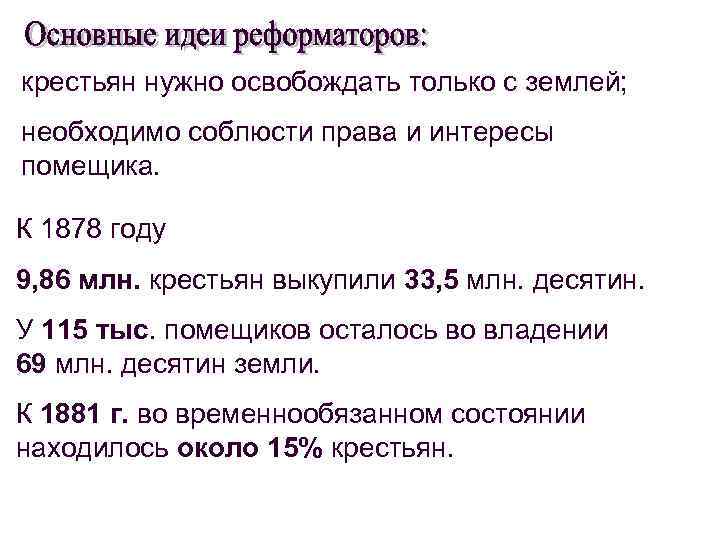 Основные идеи реформаторов:

крестьян нужно освобождать только с землей;

необходимо соблюсти права и интересы помещика.

К 1878 году

9,86 млн. крестьян выкупили 33,5 млн. десятин.

У 115 тыс. помещиков осталось во владении 69 млн. десятин земли.

К 1881 г. во временнообязанном состоянии находилось около 15% крестьян.